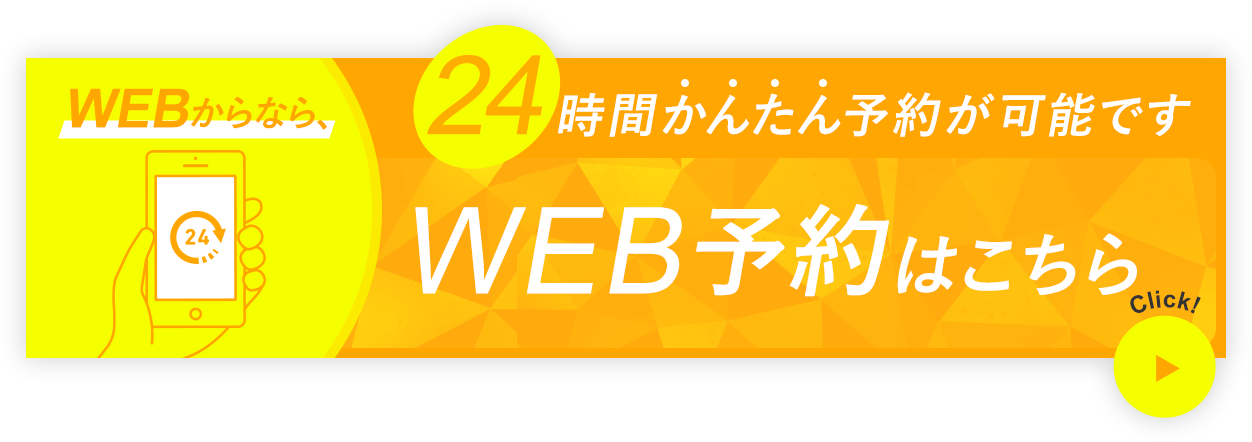 WEBからなら、

24

24時間かんたん予約が可能です

WEB予約はこちら

Click!